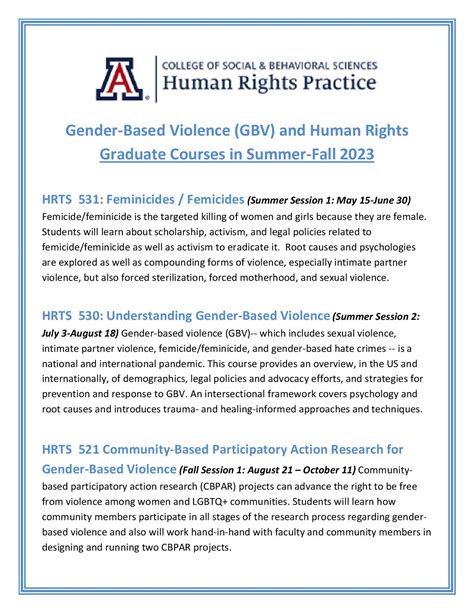 A

COLLEGE OF SOCIAL & BEHAVIORAL SCIENCES
Human Rights Practice

Gender-Based Violence (GBV) and Human Rights
Graduate Courses in Summer-Fall 2023

HRTS 531: Feminicides / Femicides (Summer Session 1: May 15-June 30) Femicide/feminicide is the targeted killing of women and girls because they are female. Students will learn about scholarship, activism, and legal policies related to femicide/feminicide as well as activism to eradicate it. Root causes and psychologies are explored as well as compounding forms of violence, especially intimate partner violence, but also forced sterilization, forced motherhood, and sexual violence.

HRTS 530: Understanding Gender-Based Violence (Summer Session 2: July 3-August 18) Gender-based violence (GBV)-- which includes sexual violence, intimate partner violence, femicide/feminicide, and gender-based hate crimes -- is a national and international pandemic. This course provides an overview, in the US and internationally, of demographics, legal policies and advocacy efforts, and strategies for prevention and response to GBV. An intersectional framework covers psychology and root causes and introduces trauma- and healing-informed approaches and techniques.

HRTS 521 Community-Based Participatory Action Research for Gender-Based Violence (Fall Session 1: August 21 – October 11) Community-based participatory action research (CBPAR) projects can advance the right to be free from violence among women and LGBTQ+ communities. Students will learn how community members participate in all stages of the research process regarding gender-based violence and also will work hand-in-hand with faculty and community members in designing and running two CBPAR projects.